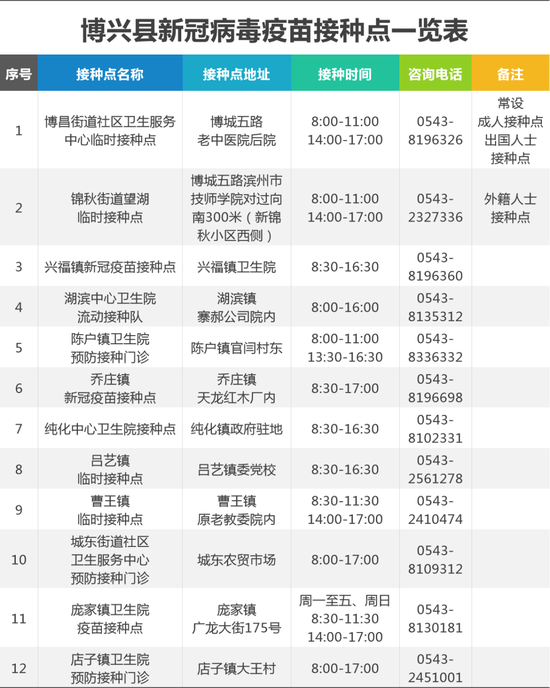 博兴县新冠病毒疫苗接种点一览表

| 序号 | 接种点名称 | 接种点地址 | 接种时间 | 咨询电话 | 备注 |
|---|---|---|---|---|---|
| 1 | 博昌街道社区卫生服务中心临时接种点 | 博城五路老中医院后院 | 8:00-11:00 14:00-17:00 | 0543-8196326 | 常设成人接种点出国人士接种点 |
| 2 | 锦秋街道望湖临时接种点 | 博城五路滨州市技师学院对过向南300米（新锦秋小区西侧） | 8:00-11:00 14:00-17:00 | 0543-2327336 | 外籍人士接种点 |
| 3 | 兴福镇新冠疫苗接种点 | 兴福镇卫生院 | 8:30-16:30 | 0543-8196360 |  |
| 4 | 湖滨中心卫生院流动接种队 | 湖滨镇寨郝公司院内 | 8:00-16:00 | 0543-8135312 |  |
| 5 | 陈户镇卫生院预防接种门诊 | 陈户镇官闫村东 | 8:00-11:00 13:30-16:30 | 0543-8336332 |  |
| 6 | 乔庄镇新冠疫苗接种点 | 乔庄镇天龙红木厂内 | 8:30-17:00 | 0543-8196698 |  |
| 7 | 纯化中心卫生院接种点 | 纯化镇政府驻地 | 8:30-16:30 | 0543-8102331 |  |
| 8 | 吕艺镇临时接种点 | 吕艺镇委党校 | 8:30-16:30 | 0543-2561278 |  |
| 9 | 曹王镇临时接种点 | 曹王镇原老教委院内 | 8:30-11:30 14:00-17:00 | 0543-2410474 |  |
| 10 | 城东街道社区卫生服务中心预防接种门诊 | 城东农贸市场 | 8:00-17:00 | 0543-8109312 |  |
| 11 | 庞家镇卫生院疫苗接种点 | 庞家镇广龙大街175号 | 周一至五、周日 8:30-11:30 14:00-17:00 | 0543-8130181 |  |
| 12 | 店子镇卫生院预防接种门诊 | 店子镇大王村 | 8:00-17:00 | 0543-2451001 |  |